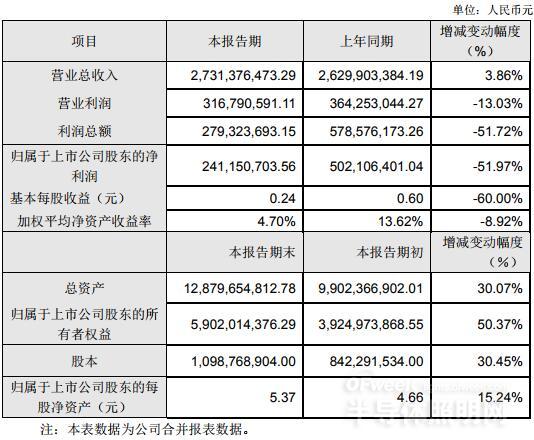 单位：人民币元

| 项目 | 本报告期 | 上年同期 | 增减变动幅度（%） |
|---|---|---|---|
| 营业总收入 | 2,731,376,473.29 | 2,629,903,384.19 | 3.86% |
| 营业利润 | 316,790,591.11 | 364,253,044.27 | -13.03% |
| 利润总额 | 279,323,693.15 | 578,576,173.26 | -51.72% |
| 归属于上市公司股东的净利润 | 241,150,703.56 | 502,106,401.04 | -51.97% |
| 基本每股收益（元） | 0.24 | 0.60 | -60.00% |
| 加权平均净资产收益率 | 4.70% | 13.62% | -8.92% |
|  | 本报告期末 | 本报告期初 | 增减变动幅度（%） |
| 总资产 | 12,879,654,812.78 | 9,902,366,902.01 | 30.07% |
| 归属于上市公司股东的所有者权益 | 5,902,014,376.29 | 3,924,973,868.55 | 50.37% |
| 股本 | 1,098,768,904.00 | 842,291,534.00 | 30.45% |
| 归属于上市公司股东的每股净资产（元） | 5.37 | 4.66 | 15.24% |

注：本表数据为公司合并报表数据。

OFweek 半导体照明网